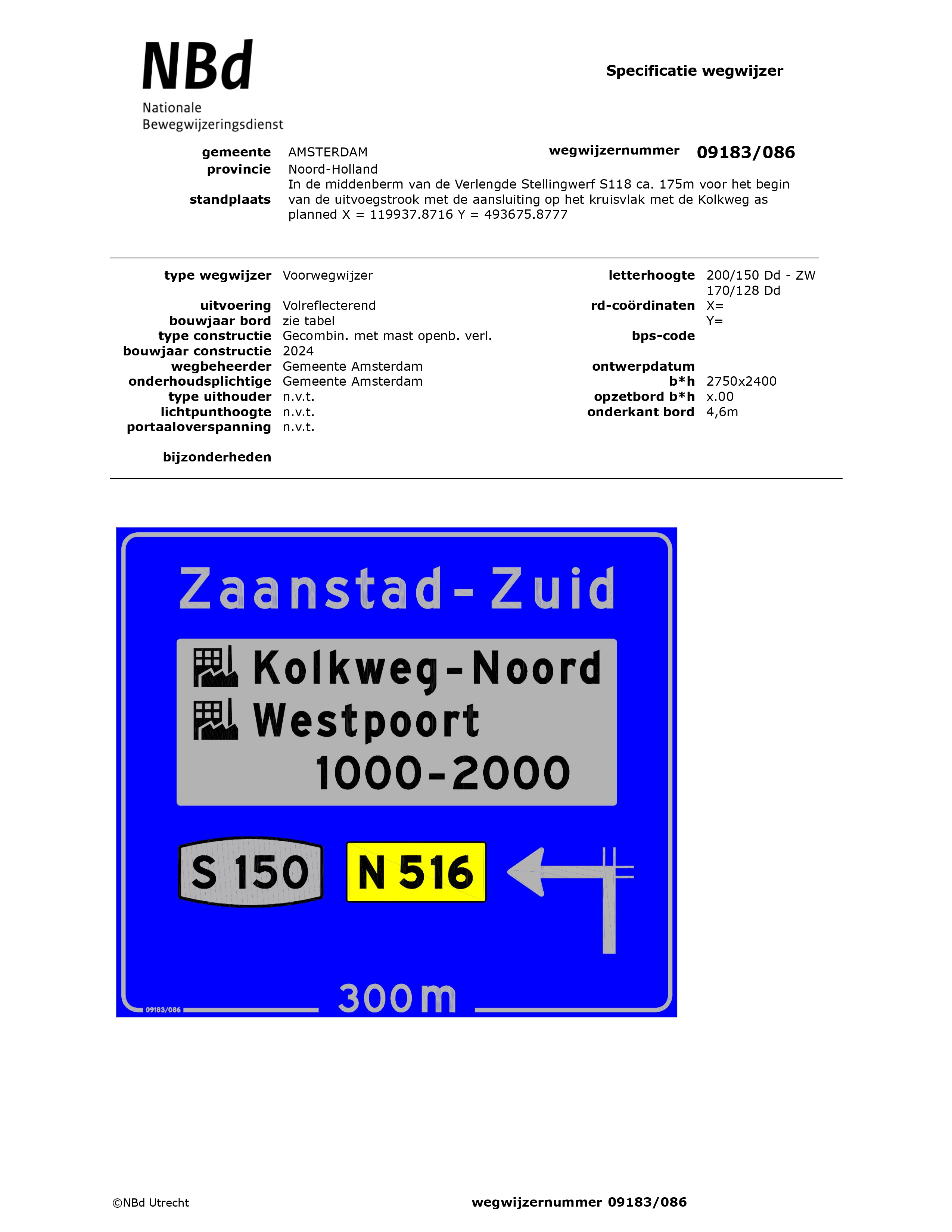 NBd
Nationale
Bewegwijzeringsdienst

Specificatie wegwijzer

gemeente AMSTERDAM
wegwijzernummer 09183/086
provincie Noord-Holland
standplaats In de middenberm van de Verlengde Stellingwerf S118 ca. 175m voor het begin van de uitvoegstrook met de aansluiting op het kruisvlak met de Kolkweg as planned X = 119937.8716 Y = 493675.8777

type wegwijzer Voorwegwijzer
uitvoering Volreflecterend
bouwjaar bord zie tabel
type constructie Gecombin. met mast openb. verl.
bouwjaar constructie 2024
wegbeheerder Gemeente Amsterdam
onderhoudsplichtige Gemeente Amsterdam
type uithouder n.v.t.
lichtpunthoogte n.v.t.
portaaloverspanning n.v.t.

bijzonderheden

letterhoogte 200/150 Dd - ZW
170/128 Dd
rd-coördinaten X=
Y=
bps-code
ontwerpdatum
b*h 2750x2400
opzetbord b*h x.00
onderkant bord 4,6m

Zaanstad-Zuid
Kolkweg-Noord
Westpoort
1000-2000
S 150
N 516
300m
09183/086

©NBd Utrecht
wegwijzernummer 09183/086